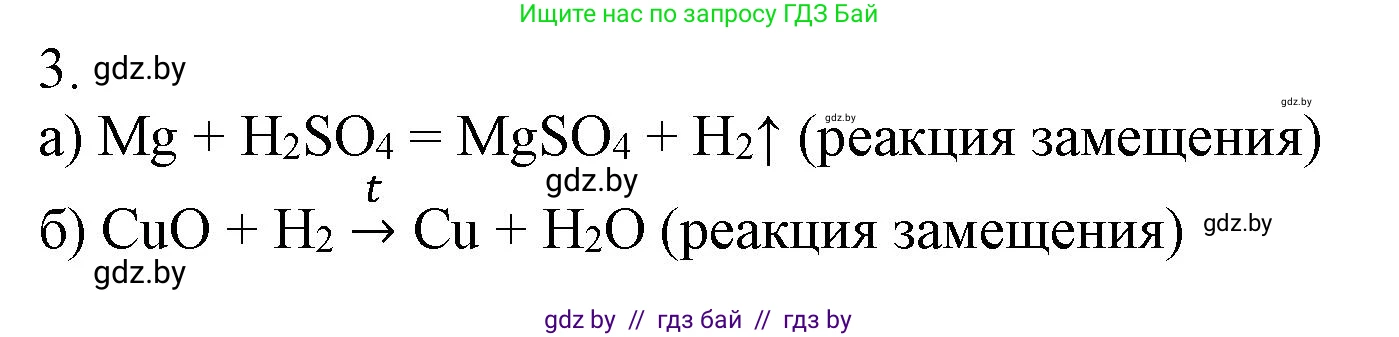 Ищите нас по запросу ГДЗ Бай

3. gdz.by

gdz.by gdz.by

а) $Mg + H_2SO_4 = MgSO_4 + H_2\uparrow$ (реакция замещения)

gdz.by

б) $CuO + H_2 \xrightarrow{t} Cu + H_2O$ (реакция замещения) gdz.by

gdz.by

gdz by // гдз бай // гдз by